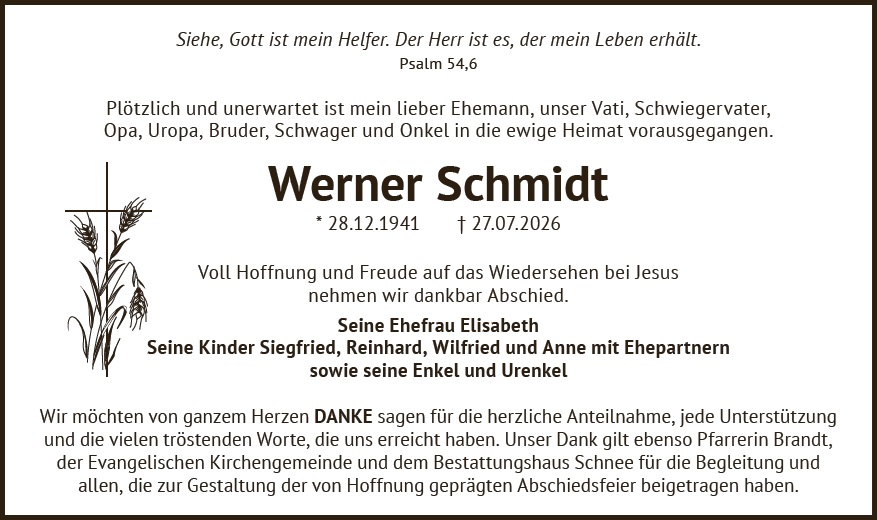 Siehe, Gott ist mein Helfer. Der Herr ist es, der mein Leben erhält.
Psalm 54,6

Plötzlich und unerwartet ist mein lieber Ehemann, unser Vati, Schwiegervater, Opa, Uropa, Bruder, Schwager und Onkel in die ewige Heimat vorausgegangen.

Werner Schmidt

* 28.12.1941 † 27.07.2026

Voll Hoffnung und Freude auf das Wiedersehen bei Jesus nehmen wir dankbar Abschied.

Seine Ehefrau Elisabeth
Seine Kinder Siegfried, Reinhard, Wilfried und Anne mit Ehepartnern
sowie seine Enkel und Urenkel

Wir möchten von ganzem Herzen DANKE sagen für die herzliche Anteilnahme, jede Unterstützung und die vielen tröstenden Worte, die uns erreicht haben. Unser Dank gilt ebenso Pfarrerin Brandt, der Evangelischen Kirchengemeinde und dem Bestattungshaus Schnee für die Begleitung und allen, die zur Gestaltung der von Hoffnung geprägten Abschiedsfeier beigetragen haben.